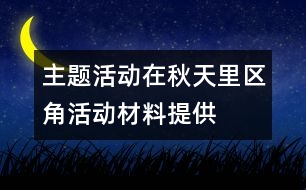 主题活动在秋天里区角活动材料提供